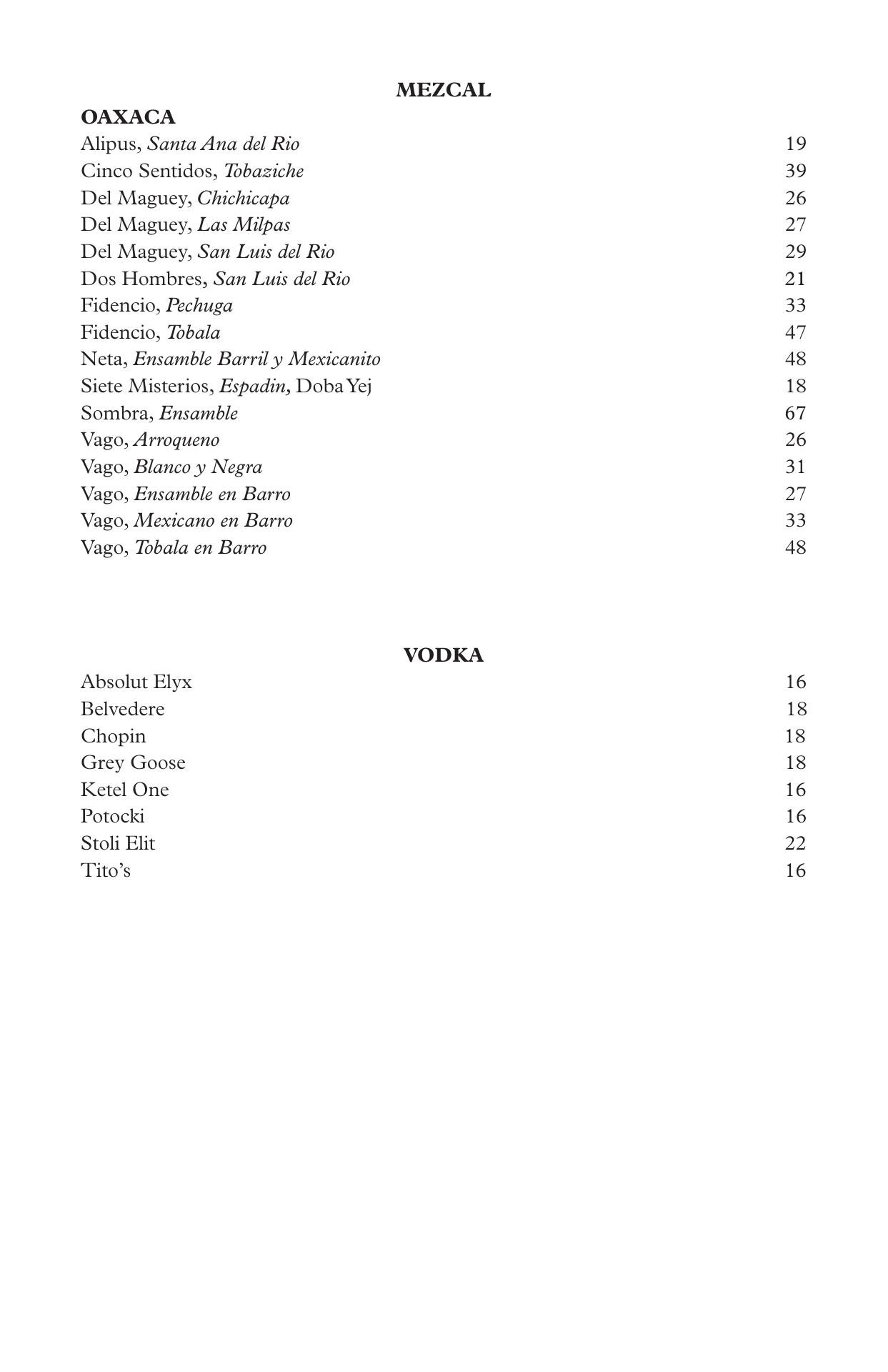 MEZCAL

OAXACA

Alipus, Santa Ana del Rio 19
Cinco Sentidos, Tobaziche 39
Del Maguey, Chichicapa 26
Del Maguey, Las Milpas 27
Del Maguey, San Luis del Rio 29
Dos Hombres, San Luis del Rio 21
Fidencio, Pechuga 33
Fidencio, Tobala 47
Neta, Ensamble Barril y Mexicanito 48
Siete Misterios, Espadin, Doba Yej 18
Sombra, Ensamble 67
Vago, Arroqueno 26
Vago, Blanco y Negra 31
Vago, Ensamble en Barro 27
Vago, Mexicano en Barro 33
Vago, Tobala en Barro 48

VODKA

Absolut Elyx 16
Belvedere 18
Chopin 18
Grey Goose 18
Ketel One 16
Potocki 16
Stoli Elit 22
Tito's 16